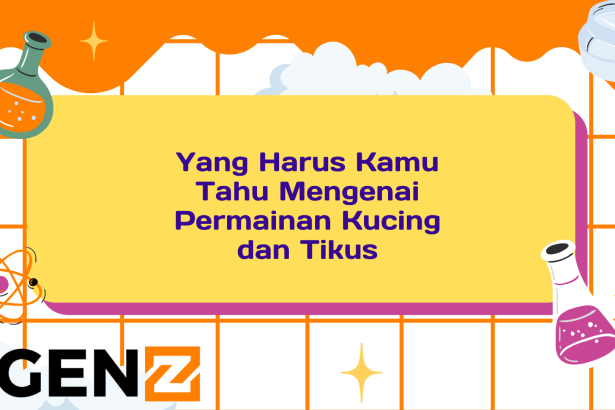 Yang Harus Kamu Tahu Mengenai Permainan Kucing dan Tikus

GENZ